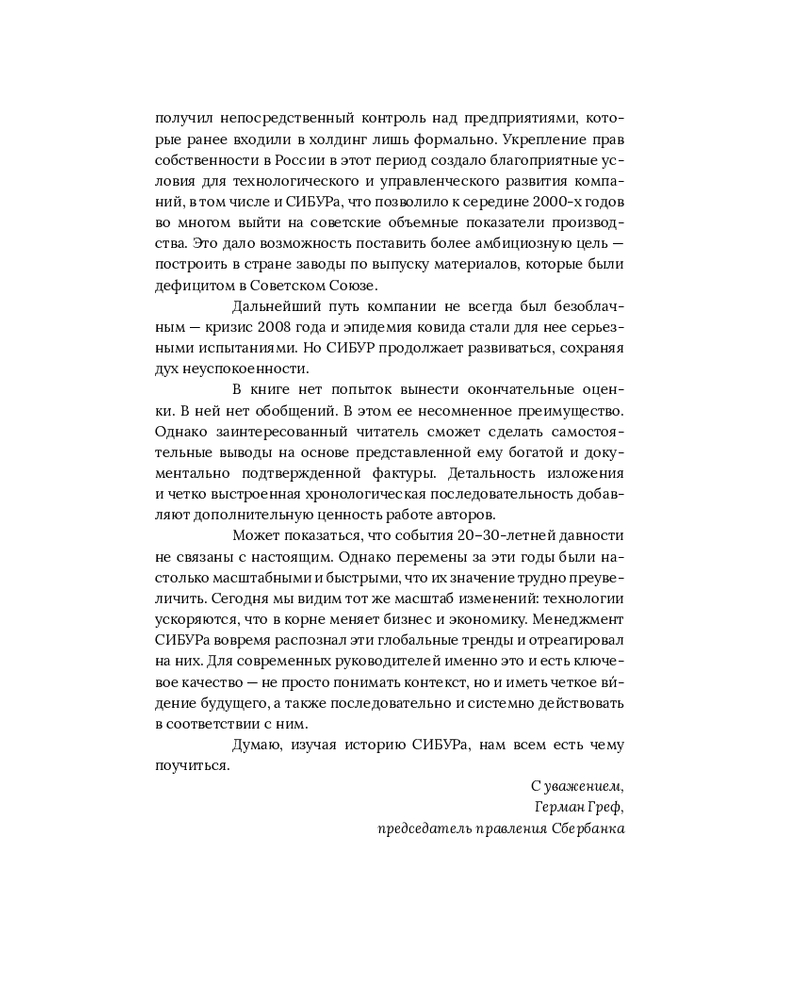 получил непосредственный контроль над предприятиями, которые ранее входили в холдинг лишь формально. Укрепление прав собственности в России в этот период создало благоприятные условия для технологического и управленческого развития компаний, в том числе и СИБУРа, что позволило к середине 2000-х годов во многом выйти на советские объемные показатели производства. Это дало возможность поставить более амбициозную цель — построить в стране заводы по выпуску материалов, которые были дефицитом в Советском Союзе.

Дальнейший путь компании не всегда был безоблачным — кризис 2008 года и эпидемия ковида стали для нее серьезными испытаниями. Но СИБУР продолжает развиваться, сохраняя дух неуспокоенности.

В книге нет попыток вынести окончательные оценки. В ней нет обобщений. В этом ее несомненное преимущество. Однако заинтересованный читатель сможет сделать самостоятельные выводы на основе представленной ему богатой и документально подтвержденной фактуры. Детальность изложения и четко выстроенная хронологическая последовательность добавляют дополнительную ценность работе авторов.

Может показаться, что события 20–30-летней давности не связаны с настоящим. Однако перемены за эти годы были настолько масштабными и быстрыми, что их значение трудно преувеличить. Сегодня мы видим тот же масштаб изменений: технологии ускоряются, что в корне меняет бизнес и экономику. Менеджмент СИБУРа вовремя распознал эти глобальные тренды и отреагировал на них. Для современных руководителей именно это и есть ключевое качество — не просто понимать контекст, но и иметь четкое ви́дение будущего, а также последовательно и системно действовать в соответствии с ним.

Думаю, изучая историю СИБУРа, нам всем есть чему поучиться.

С уважением,
Герман Греф,
председатель правления Сбербанка